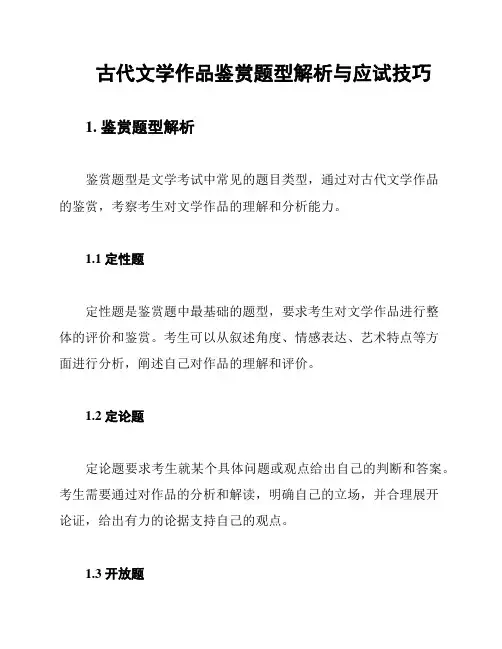 古代文学作品鉴赏题型解析与应试技巧

1. 鉴赏题型解析

鉴赏题型是文学考试中常见的题目类型，通过对古代文学作品的鉴赏，考察考生对文学作品的理解和分析能力。

1.1 定性题

定性题是鉴赏题中最基础的题型，要求考生对文学作品进行整体的评价和鉴赏。考生可以从叙述角度、情感表达、艺术特点等方面进行分析，阐述自己对作品的理解和评价。

1.2 定论题

定论题要求考生就某个具体问题或观点给出自己的判断和答案。考生需要通过对作品的分析和解读，明确自己的立场，并合理展开论证，给出有力的论据支持自己的观点。

1.3 开放题